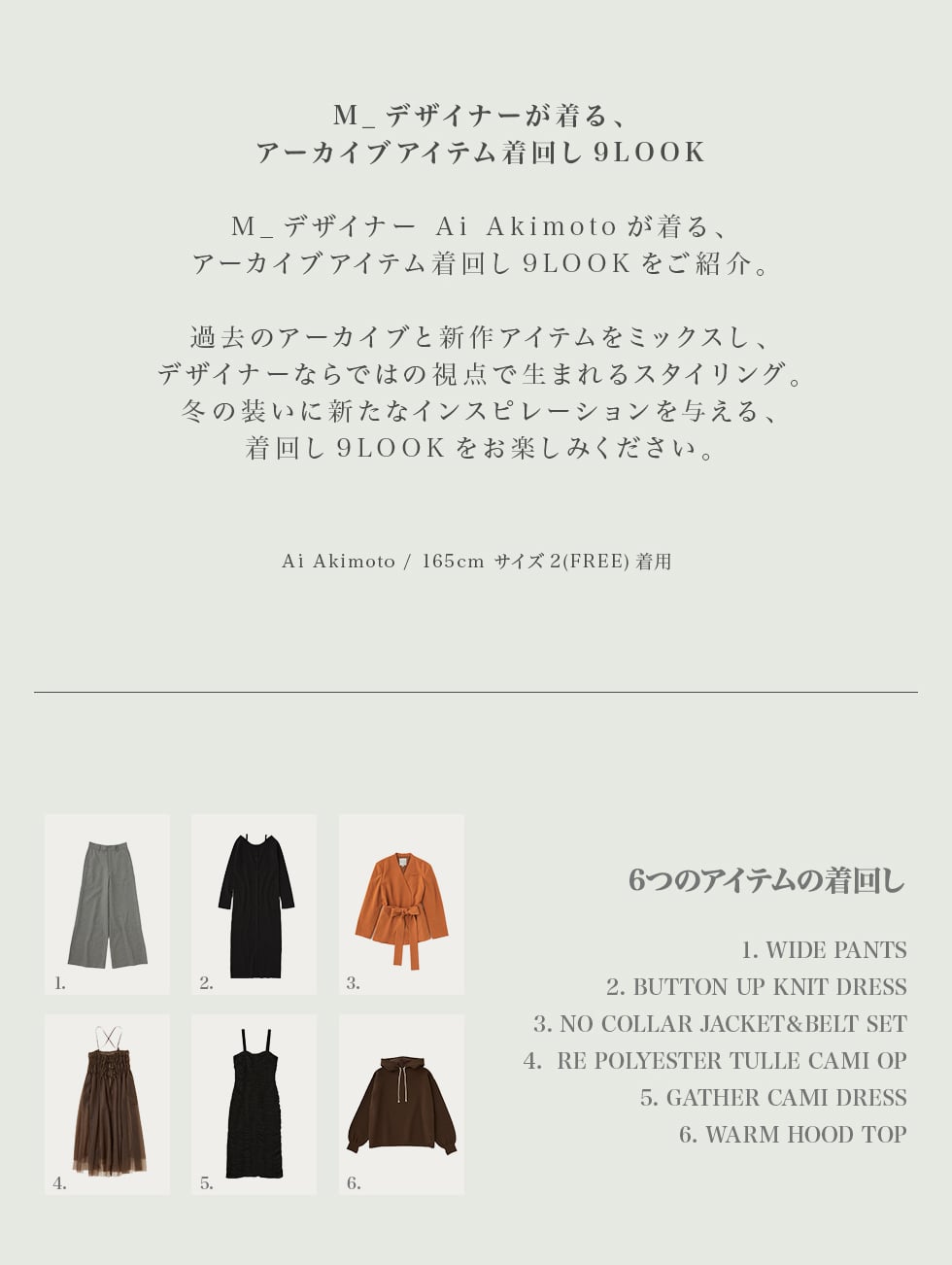 M_デザイナーが着る、
アーカイブアイテム着回し9LOOK

M_デザイナー Ai Akimotoが着る、
アーカイブアイテム着回し9LOOKをご紹介。

過去のアーカイブと新作アイテムをミックスし、
デザイナーならではの視点で生まれるスタイリング。
冬の装いに新たなインスピレーションを与える、
着回し9LOOKをお楽しみください。

Ai Akimoto / 165cm サイズ2(FREE)着用

1.

2.

3.

4.

5.

6.

6つのアイテムの着回し

1. WIDE PANTS
2. BUTTON UP KNIT DRESS
3. NO COLLAR JACKET&BELT SET
4. RE POLYESTER TULLE CAMI OP
5. GATHER CAMI DRESS
6. WARM HOOD TOP